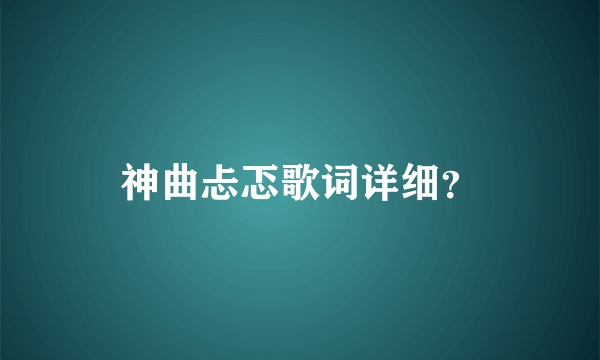 神曲忐忑歌词详细？